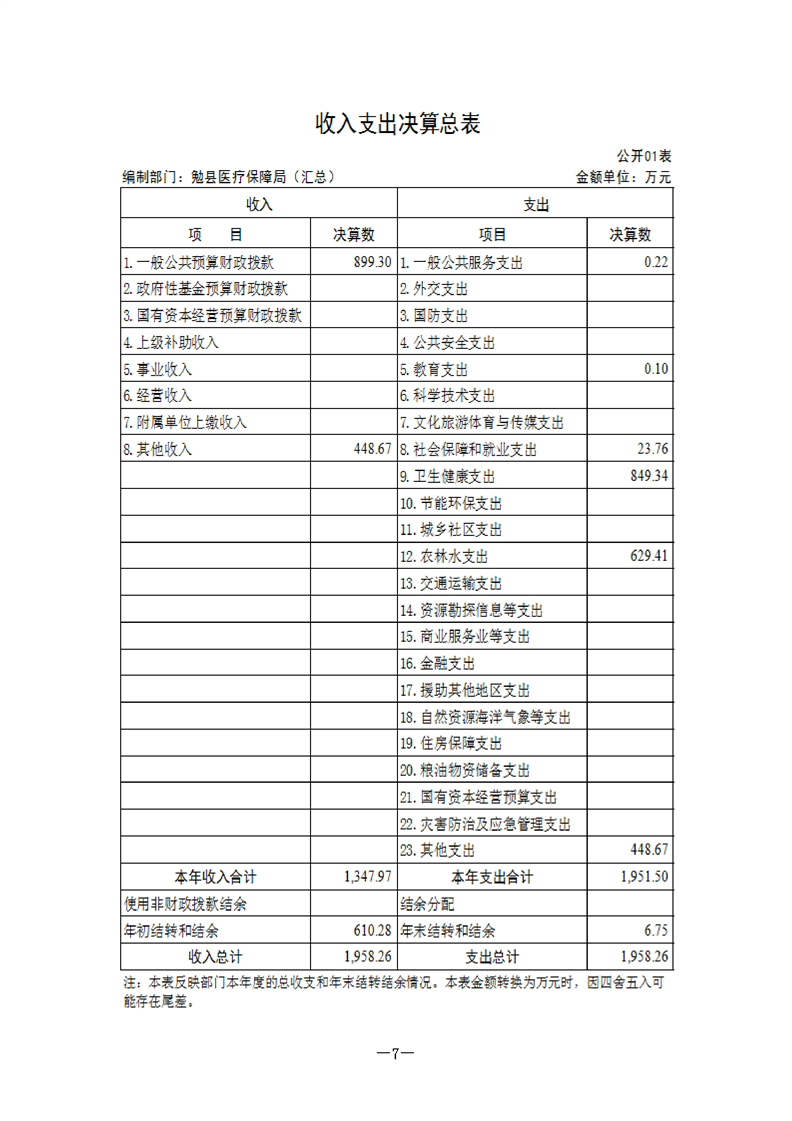 收入支出决算总表

公开01表

编制部门：勉县医疗保障局（汇总）

金额单位：万元

| 收入 | | 支出 | |
|---|---|---|---|
| 项　目 | 决算数 | 项目 | 决算数 |
| 1.一般公共预算财政拨款 | 899.30 | 1.一般公共服务支出 | 0.22 |
| 2.政府性基金预算财政拨款 | | 2.外交支出 | |
| 3.国有资本经营预算财政拨款 | | 3.国防支出 | |
| 4.上级补助收入 | | 4.公共安全支出 | |
| 5.事业收入 | | 5.教育支出 | 0.10 |
| 6.经营收入 | | 6.科学技术支出 | |
| 7.附属单位上缴收入 | | 7.文化旅游体育与传媒支出 | |
| 8.其他收入 | 448.67 | 8.社会保障和就业支出 | 23.76 |
| | | 9.卫生健康支出 | 849.34 |
| | | 10.节能环保支出 | |
| | | 11.城乡社区支出 | |
| | | 12.农林水支出 | 629.41 |
| | | 13.交通运输支出 | |
| | | 14.资源勘探信息等支出 | |
| | | 15.商业服务业等支出 | |
| | | 16.金融支出 | |
| | | 17.援助其他地区支出 | |
| | | 18.自然资源海洋气象等支出 | |
| | | 19.住房保障支出 | |
| | | 20.粮油物资储备支出 | |
| | | 21.国有资本经营预算支出 | |
| | | 22.灾害防治及应急管理支出 | |
| | | 23.其他支出 | 448.67 |
| 本年收入合计 | 1,347.97 | 本年支出合计 | 1,951.50 |
| 使用非财政拨款结余 | | 结余分配 | |
| 年初结转和结余 | 610.28 | 年末结转和结余 | 6.75 |
| 收入总计 | 1,958.26 | 支出总计 | 1,958.26 |

注：本表反映部门本年度的总收支和年末结转结余情况。本表金额转换为万元时，因四舍五入可能存在尾差。

—7—